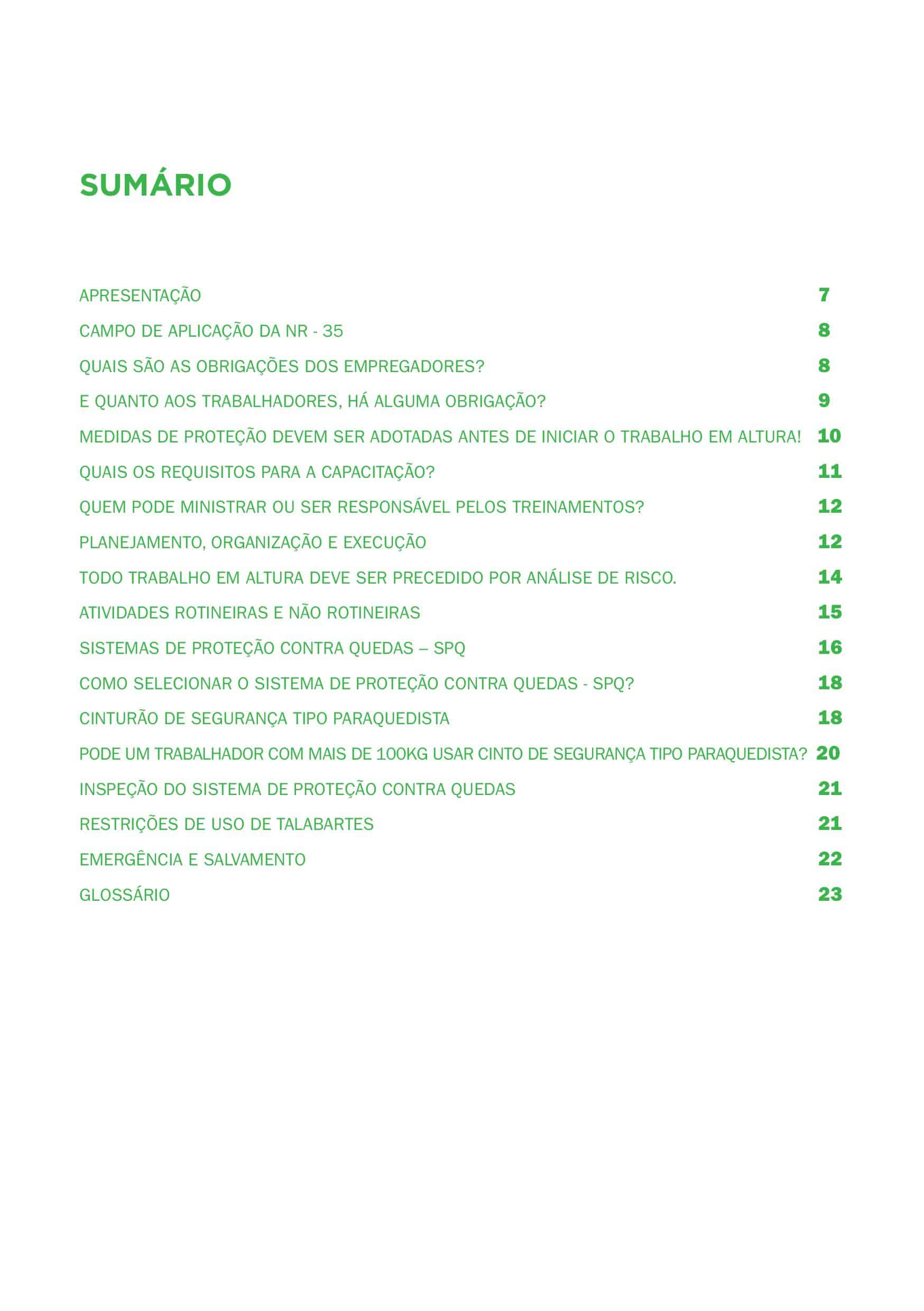 SUMÁRIO

APRESENTAÇÃO 7

CAMPO DE APLICAÇÃO DA NR - 35 8

QUAIS SÃO AS OBRIGAÇÕES DOS EMPREGADORES? 8

E QUANTO AOS TRABALHADORES, HÁ ALGUMA OBRIGAÇÃO? 9

MEDIDAS DE PROTEÇÃO DEVEM SER ADOTADAS ANTES DE INICIAR O TRABALHO EM ALTURA! 10

QUAIS OS REQUISITOS PARA A CAPACITAÇÃO? 11

QUEM PODE MINISTRAR OU SER RESPONSÁVEL PELOS TREINAMENTOS? 12

PLANEJAMENTO, ORGANIZAÇÃO E EXECUÇÃO 12

TODO TRABALHO EM ALTURA DEVE SER PRECEDIDO POR ANÁLISE DE RISCO. 14

ATIVIDADES ROTINEIRAS E NÃO ROTINEIRAS 15

SISTEMAS DE PROTEÇÃO CONTRA QUEDAS – SPQ 16

COMO SELECIONAR O SISTEMA DE PROTEÇÃO CONTRA QUEDAS - SPQ? 18

CINTURÃO DE SEGURANÇA TIPO PARAQUEDISTA 18

PODE UM TRABALHADOR COM MAIS DE 100KG USAR CINTO DE SEGURANÇA TIPO PARAQUEDISTA? 20

INSPEÇÃO DO SISTEMA DE PROTEÇÃO CONTRA QUEDAS 21

RESTRIÇÕES DE USO DE TALABARTES 21

EMERGÊNCIA E SALVAMENTO 22

GLOSSÁRIO 23